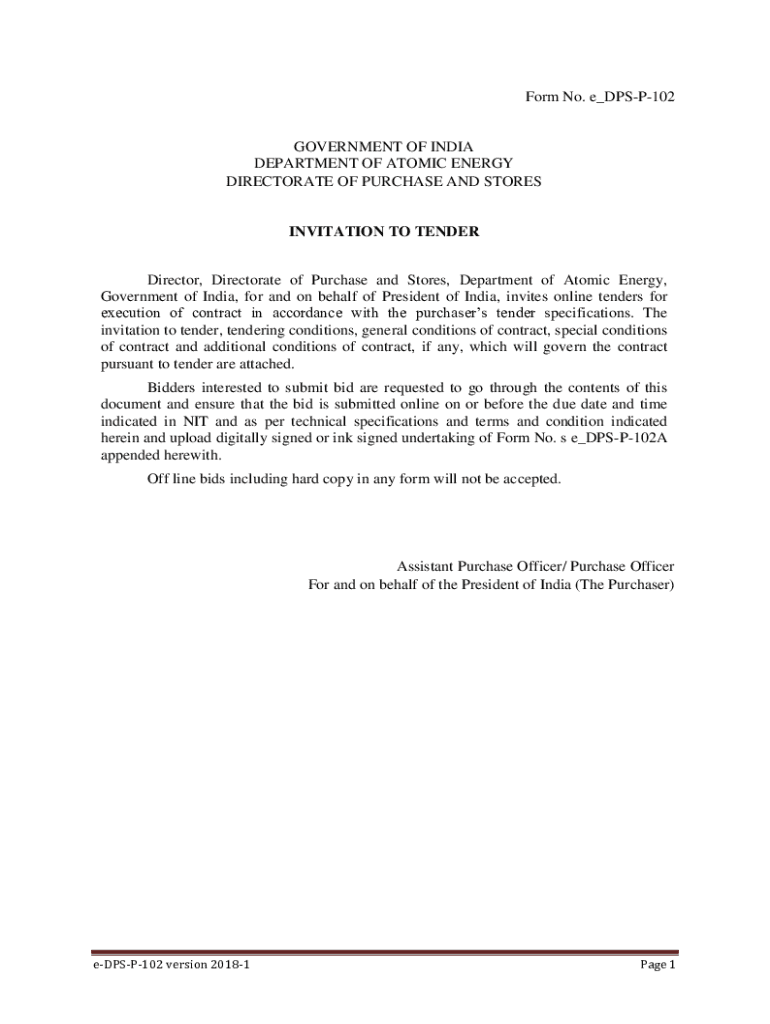 Form No. e_DPS-P-102

GOVERNMENT OF INDIA
DEPARTMENT OF ATOMIC ENERGY
DIRECTORATE OF PURCHASE AND STORES

INVITATION TO TENDER

Director, Directorate of Purchase and Stores, Department of Atomic Energy, Government of India, for and on behalf of President of India, invites online tenders for execution of contract in accordance with the purchaser's tender specifications. The invitation to tender, tendering conditions, general conditions of contract, special conditions of contract and additional conditions of contract, if any, which will govern the contract pursuant to tender are attached.

Bidders interested to submit bid are requested to go through the contents of this document and ensure that the bid is submitted online on or before the due date and time indicated in NIT and as per technical specifications and terms and condition indicated herein and upload digitally signed or ink signed undertaking of Form No. s e_DPS-P-102A appended herewith.

Off line bids including hard copy in any form will not be accepted.

Assistant Purchase Officer/ Purchase Officer
For and on behalf of the President of India (The Purchaser)

e-DPS-P-102 version 2018-1

Page 1